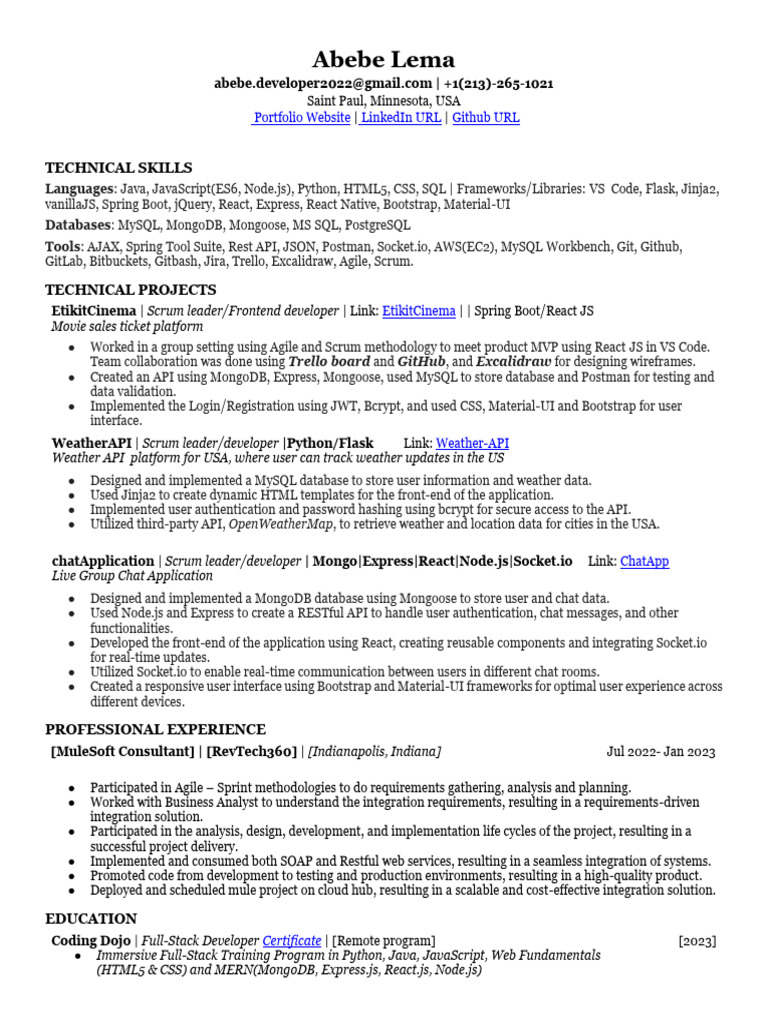 Abebe Lema
abebe.developer2022@gmail.com | +1(213)-265-1021
Saint Paul, Minnesota, USA
Portfolio Website | LinkedIn URL | Github URL

TECHNICAL SKILLS
Languages: Java, JavaScript(ES6, Node.js), Python, HTML5, CSS, SQL | Frameworks/Libraries: VS Code, Flask, Jinja2, vanillaJS, Spring Boot, jQuery, React, Express, React Native, Bootstrap, Material-UI

Databases: MySQL, MongoDB, Mongoose, MS SQL, PostgreSQL

Tools: AJAX, Spring Tool Suite, Rest API, JSON, Postman, Socket.io, AWS(EC2), MySQL Workbench, Git, Github, GitLab, Bitbuckets, Gitbash, Jira, Trello, Excalidraw, Agile, Scrum.

TECHNICAL PROJECTS
EtikitCinema | Scrum leader/Frontend developer | Link: EtikitCinema | | Spring Boot/React JS
Movie sales ticket platform
● Worked in a group setting using Agile and Scrum methodology to meet product MVP using React JS in VS Code. Team collaboration was done using Trello board and GitHub, and Excalidraw for designing wireframes.
● Created an API using MongoDB, Express, Mongoose, used MySQL to store database and Postman for testing and data validation.
● Implemented the Login/Registration using JWT, Bcrypt, and used CSS, Material-UI and Bootstrap for user interface.

WeatherAPI | Scrum leader/developer |Python/Flask Link: Weather-API
Weather API platform for USA, where user can track weather updates in the US
● Designed and implemented a MySQL database to store user information and weather data.
● Used Jinja2 to create dynamic HTML templates for the front-end of the application.
● Implemented user authentication and password hashing using bcrypt for secure access to the API.
● Utilized third-party API, OpenWeatherMap, to retrieve weather and location data for cities in the USA.

chatApplication | Scrum leader/developer | Mongo|Express|React|Node.js|Socket.io Link: ChatApp
Live Group Chat Application
● Designed and implemented a MongoDB database using Mongoose to store user and chat data.
● Used Node.js and Express to create a RESTful API to handle user authentication, chat messages, and other functionalities.
● Developed the front-end of the application using React, creating reusable components and integrating Socket.io for real-time updates.
● Utilized Socket.io to enable real-time communication between users in different chat rooms.
● Created a responsive user interface using Bootstrap and Material-UI frameworks for optimal user experience across different devices.

PROFESSIONAL EXPERIENCE
[MuleSoft Consultant] | [RevTech360] | [Indianapolis, Indiana] Jul 2022- Jan 2023

● Participated in Agile – Sprint methodologies to do requirements gathering, analysis and planning.
● Worked with Business Analyst to understand the integration requirements, resulting in a requirements-driven integration solution.
● Participated in the analysis, design, development, and implementation life cycles of the project, resulting in a successful project delivery.
● Implemented and consumed both SOAP and Restful web services, resulting in a seamless integration of systems.
● Promoted code from development to testing and production environments, resulting in a high-quality product.
● Deployed and scheduled mule project on cloud hub, resulting in a scalable and cost-effective integration solution.

EDUCATION
Coding Dojo | Full-Stack Developer Certificate | [Remote program] [2023]
● Immersive Full-Stack Training Program in Python, Java, JavaScript, Web Fundamentals (HTML5 & CSS) and MERN(MongoDB, Express.js, React.js, Node.js)